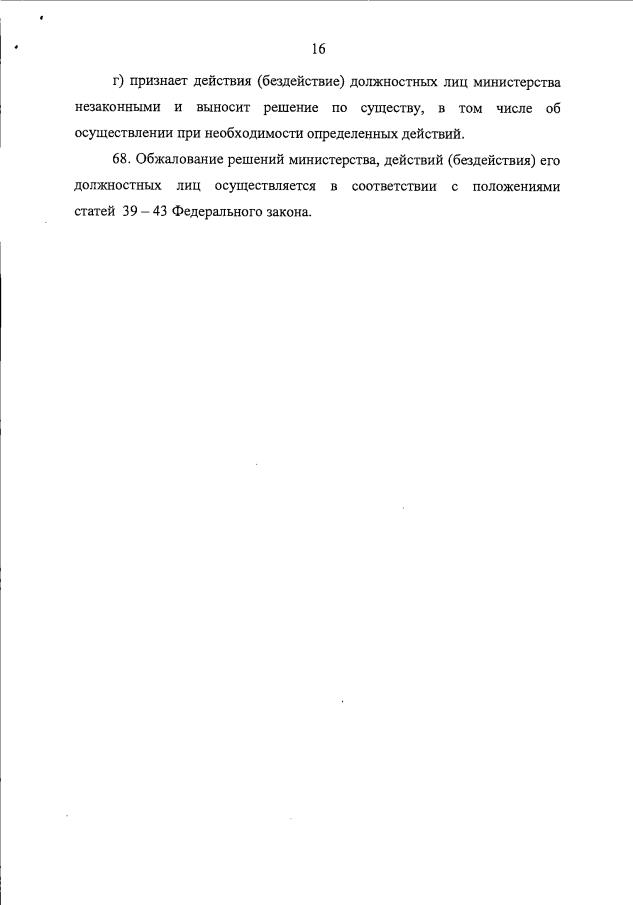 16

г) признает действия (бездействие) должностных лиц министерства незаконными и выносит решение по существу, в том числе об осуществлении при необходимости определенных действий.

68. Обжалование решений министерства, действий (бездействия) его должностных лиц осуществляется в соответствии с положениями статей 39 – 43 Федерального закона.